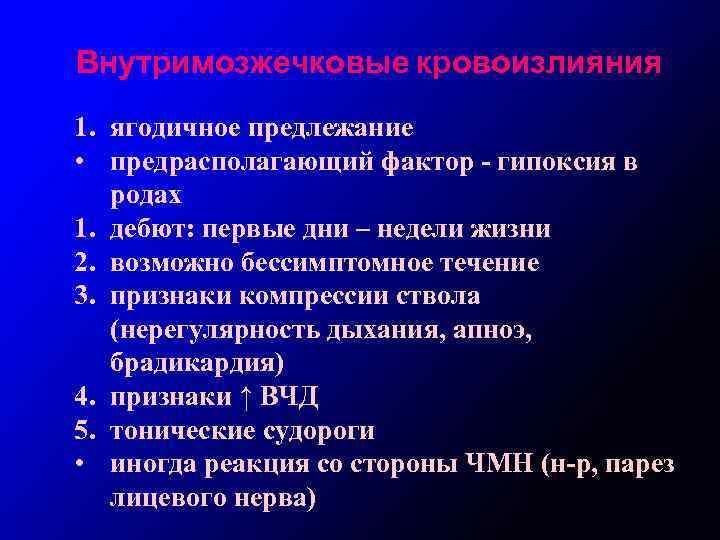 Внутримозжечковые кровоизлияния

1. ягодичное предлежание
• предрасполагающий фактор - гипоксия в родах
1. дебют: первые дни – недели жизни
2. возможно бессимптомное течение
3. признаки компрессии ствола (нерегулярность дыхания, апноэ, брадикардия)
4. признаки ↑ ВЧД
5. тонические судороги
• иногда реакция со стороны ЧМН (н-р, парез лицевого нерва)